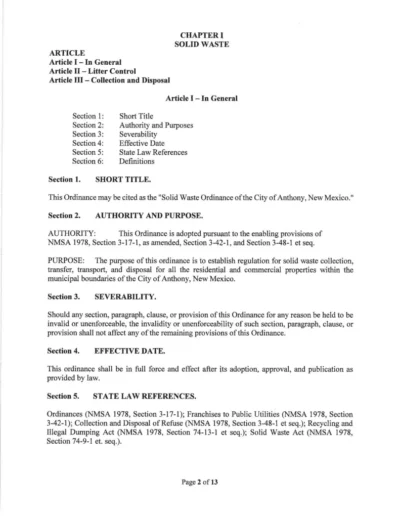 CHAPTER I
SOLID WASTE

ARTICLE
Article I – In General
Article II – Litter Control
Article III – Collection and Disposal

Article I – In General

Section 1: Short Title
Section 2: Authority and Purposes
Section 3: Severability
Section 4: Effective Date
Section 5: State Law References
Section 6: Definitions

Section 1. SHORT TITLE.

This Ordinance may be cited as the "Solid Waste Ordinance of the City of Anthony, New Mexico."

Section 2. AUTHORITY AND PURPOSE.

AUTHORITY: This Ordinance is adopted pursuant to the enabling provisions of NMSA 1978, Section 3-17-1, as amended, Section 3-42-1, and Section 3-48-1 et seq.

PURPOSE: The purpose of this ordinance is to establish regulation for solid waste collection, transfer, transport, and disposal for all the residential and commercial properties within the municipal boundaries of the City of Anthony, New Mexico.

Section 3. SEVERABILITY.

Should any section, paragraph, clause, or provision of this Ordinance for any reason be held to be invalid or unenforceable, the invalidity or unenforceability of such section, paragraph, clause, or provision shall not affect any of the remaining provisions of this Ordinance.

Section 4. EFFECTIVE DATE.

This ordinance shall be in full force and effect after its adoption, approval, and publication as provided by law.

Section 5. STATE LAW REFERENCES.

Ordinances (NMSA 1978, Section 3-17-1); Franchises to Public Utilities (NMSA 1978, Section 3-42-1); Collection and Disposal of Refuse (NMSA 1978, Section 3-48-1 et seq.); Recycling and Illegal Dumping Act (NMSA 1978, Section 74-13-1 et seq.); Solid Waste Act (NMSA 1978, Section 74-9-1 et. seq.).

Page 2 of 13